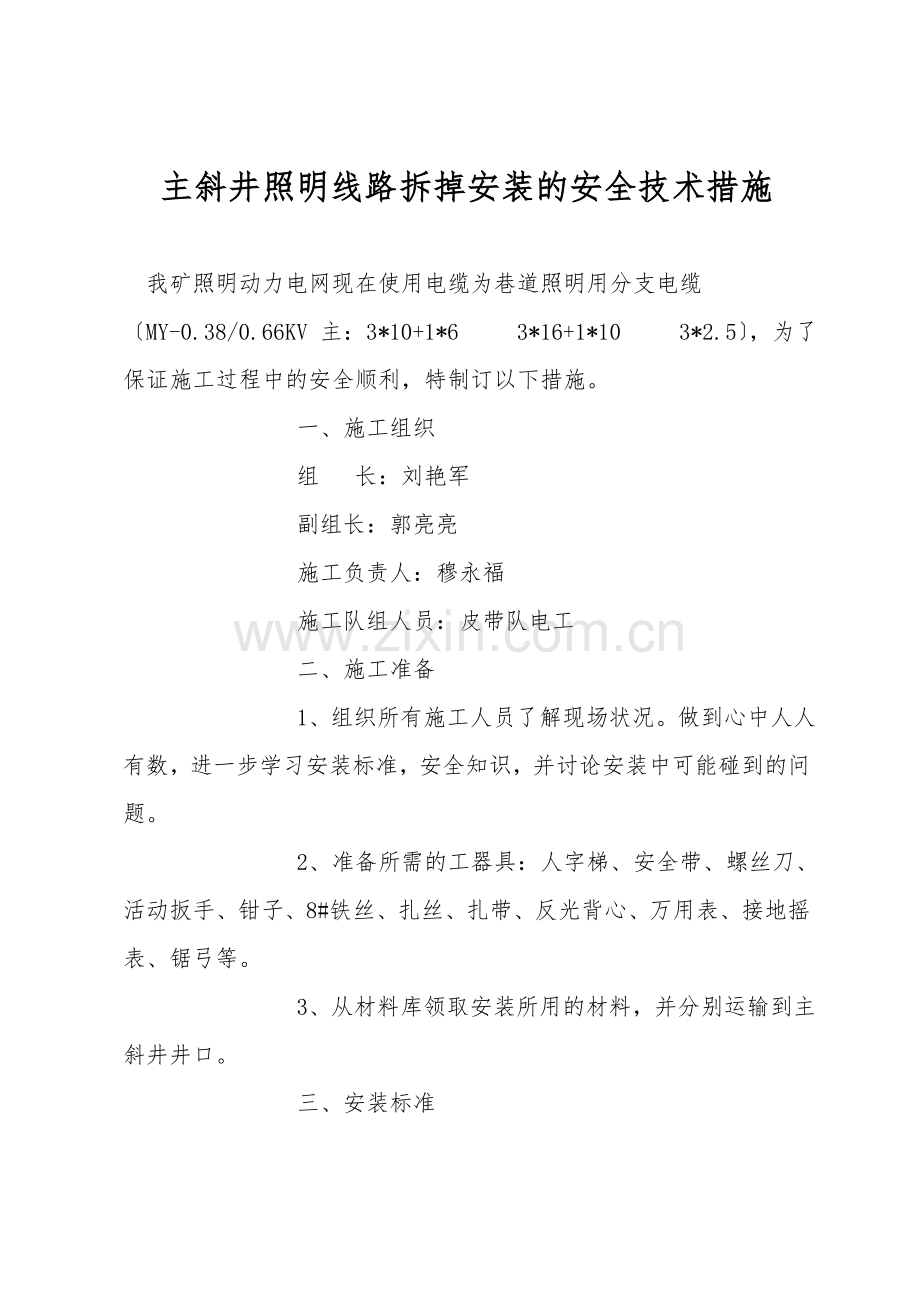 主斜井照明线路拆掉安装的安全技术措施

我矿照明动力电网现在使用电缆为巷道照明用分支电缆〔MY-0.38/0.66KV 主：3*10+1*6 3*16+1*10 3*2.5〕，为了保证施工过程中的安全顺利，特制订以下措施。

一、施工组织

组 长：刘艳军

副组长：郭亮亮

施工负责人：穆永福

施工队组人员：皮带队电工

二、施工准备

1、组织所有施工人员了解现场状况。做到心中人人有数，进一步学习安装标准，安全知识，并讨论安装中可能碰到的问题。

2、准备所需的工器具：人字梯、安全带、螺丝刀、活动扳手、钳子、8#铁丝、扎丝、扎带、反光背心、万用表、接地摇表、锯弓等。

3、从材料库领取安装所用的材料，并分别运输到主斜井井口。

三、安装标准

www.zixin.com.cn